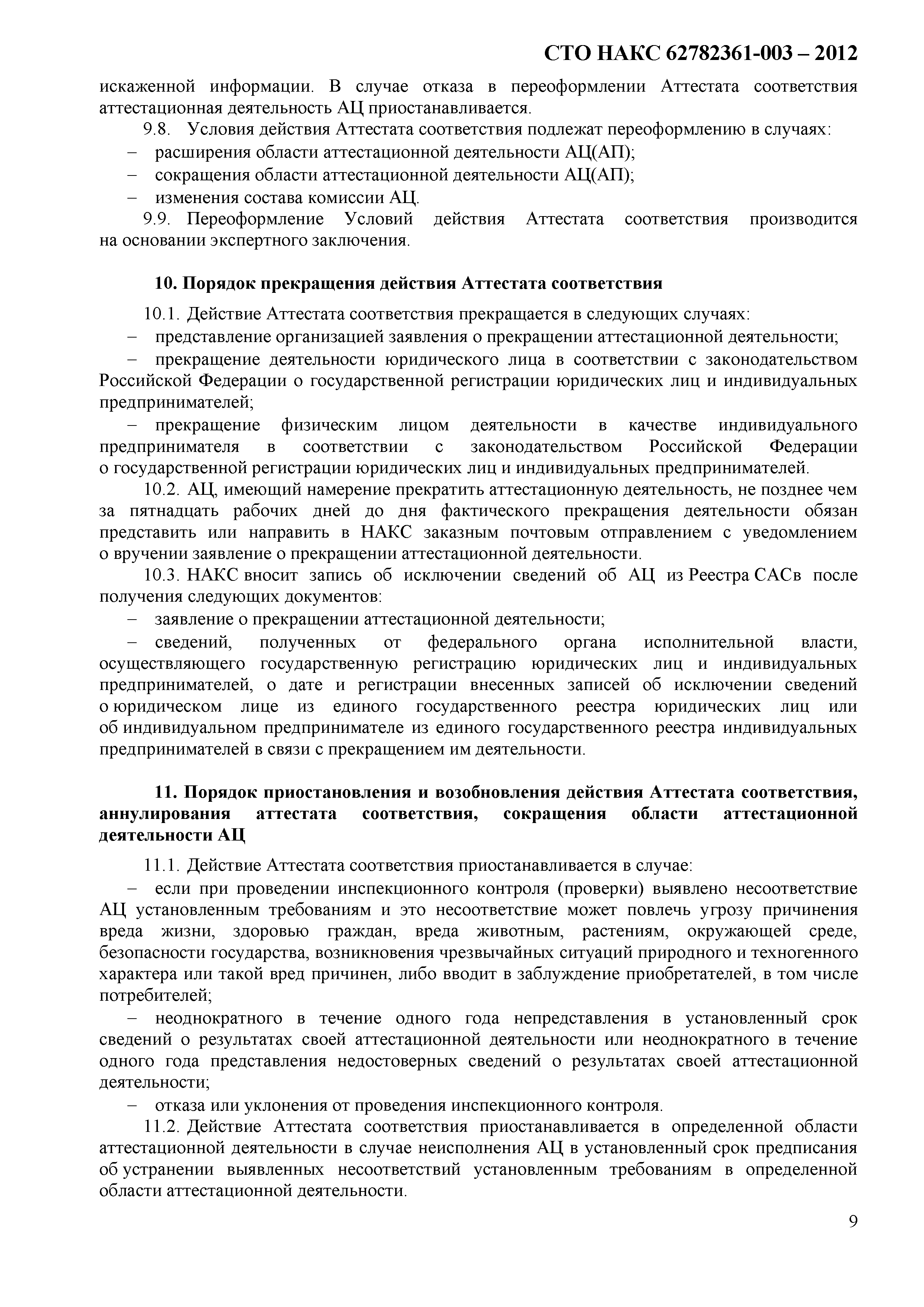 СТО НАКС 62782361-003 – 2012

искаженной информации. В случае отказа в переоформлении Аттестата соответствия аттестационная деятельность АЦ приостанавливается.

9.8. Условия действия Аттестата соответствия подлежат переоформлению в случаях:

– расширения области аттестационной деятельности АЦ(АП);

– сокращения области аттестационной деятельности АЦ(АП);

– изменения состава комиссии АЦ.

9.9. Переоформление Условий действия Аттестата соответствия производится на основании экспертного заключения.

10. Порядок прекращения действия Аттестата соответствия

10.1. Действие Аттестата соответствия прекращается в следующих случаях:

– представление организацией заявления о прекращении аттестационной деятельности;

– прекращение деятельности юридического лица в соответствии с законодательством Российской Федерации о государственной регистрации юридических лиц и индивидуальных предпринимателей;

– прекращение физическим лицом деятельности в качестве индивидуального предпринимателя в соответствии с законодательством Российской Федерации о государственной регистрации юридических лиц и индивидуальных предпринимателей.

10.2. АЦ, имеющий намерение прекратить аттестационную деятельность, не позднее чем за пятнадцать рабочих дней до дня фактического прекращения деятельности обязан представить или направить в НАКС заказным почтовым отправлением с уведомлением о вручении заявление о прекращении аттестационной деятельности.

10.3. НАКС вносит запись об исключении сведений об АЦ из Реестра САСв после получения следующих документов:

– заявление о прекращении аттестационной деятельности;

– сведений, полученных от федерального органа исполнительной власти, осуществляющего государственную регистрацию юридических лиц и индивидуальных предпринимателей, о дате и регистрации внесенных записей об исключении сведений о юридическом лице из единого государственного реестра юридических лиц или об индивидуальном предпринимателе из единого государственного реестра индивидуальных предпринимателей в связи с прекращением им деятельности.

11. Порядок приостановления и возобновления действия Аттестата соответствия, аннулирования аттестата соответствия, сокращения области аттестационной деятельности АЦ

11.1. Действие Аттестата соответствия приостанавливается в случае:

– если при проведении инспекционного контроля (проверки) выявлено несоответствие АЦ установленным требованиям и это несоответствие может повлечь угрозу причинения вреда жизни, здоровью граждан, вреда животным, растениям, окружающей среде, безопасности государства, возникновения чрезвычайных ситуаций природного и техногенного характера или такой вред причинен, либо вводит в заблуждение приобретателей, в том числе потребителей;

– неоднократного в течение одного года непредставления в установленный срок сведений о результатах своей аттестационной деятельности или неоднократного в течение одного года представления недостоверных сведений о результатах своей аттестационной деятельности;

– отказа или уклонения от проведения инспекционного контроля.

11.2. Действие Аттестата соответствия приостанавливается в определенной области аттестационной деятельности в случае неисполнения АЦ в установленный срок предписания об устранении выявленных несоответствий установленным требованиям в определенной области аттестационной деятельности.

9